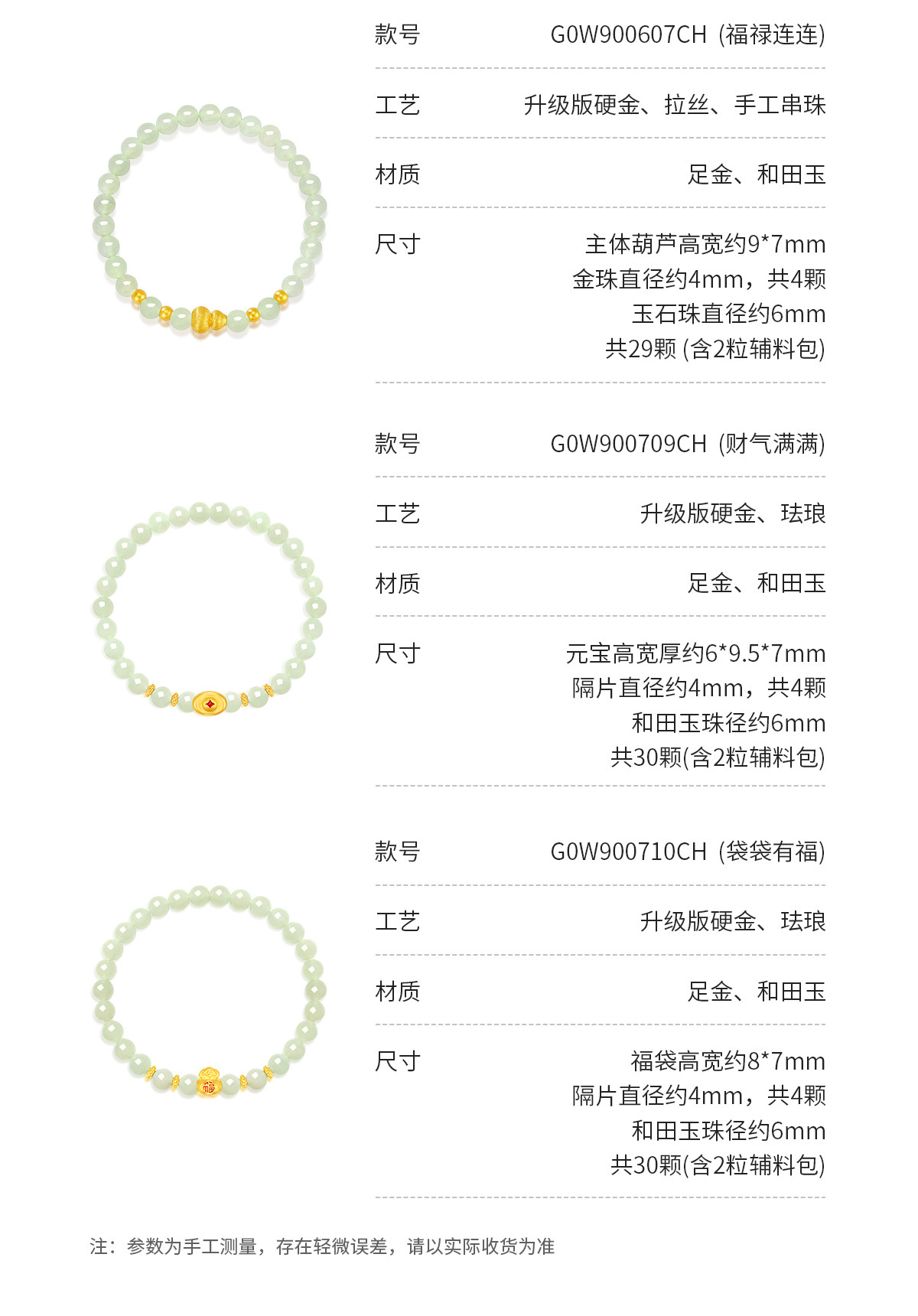 款号 G0W900607CH (福禄连连)

工艺 升级版硬金、拉丝、手工串珠

材质 足金、和田玉

尺寸 主体葫芦高宽约9*7mm
金珠直径约4mm，共4颗
玉石珠直径约6mm
共29颗 (含2粒辅料包)

款号 G0W900709CH (财气满满)

工艺 升级版硬金、珐琅

材质 足金、和田玉

尺寸 元宝高宽厚约6*9.5*7mm
隔片直径约4mm，共4颗
和田玉珠径约6mm
共30颗(含2粒辅料包)

款号 G0W900710CH (袋袋有福)

工艺 升级版硬金、珐琅

材质 足金、和田玉

尺寸 福袋高宽约8*7mm
隔片直径约4mm，共4颗
和田玉珠径约6mm
共30颗(含2粒辅料包)

注：参数为手工测量，存在轻微误差，请以实际收货为准